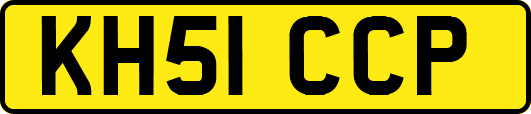 KH51 CCP